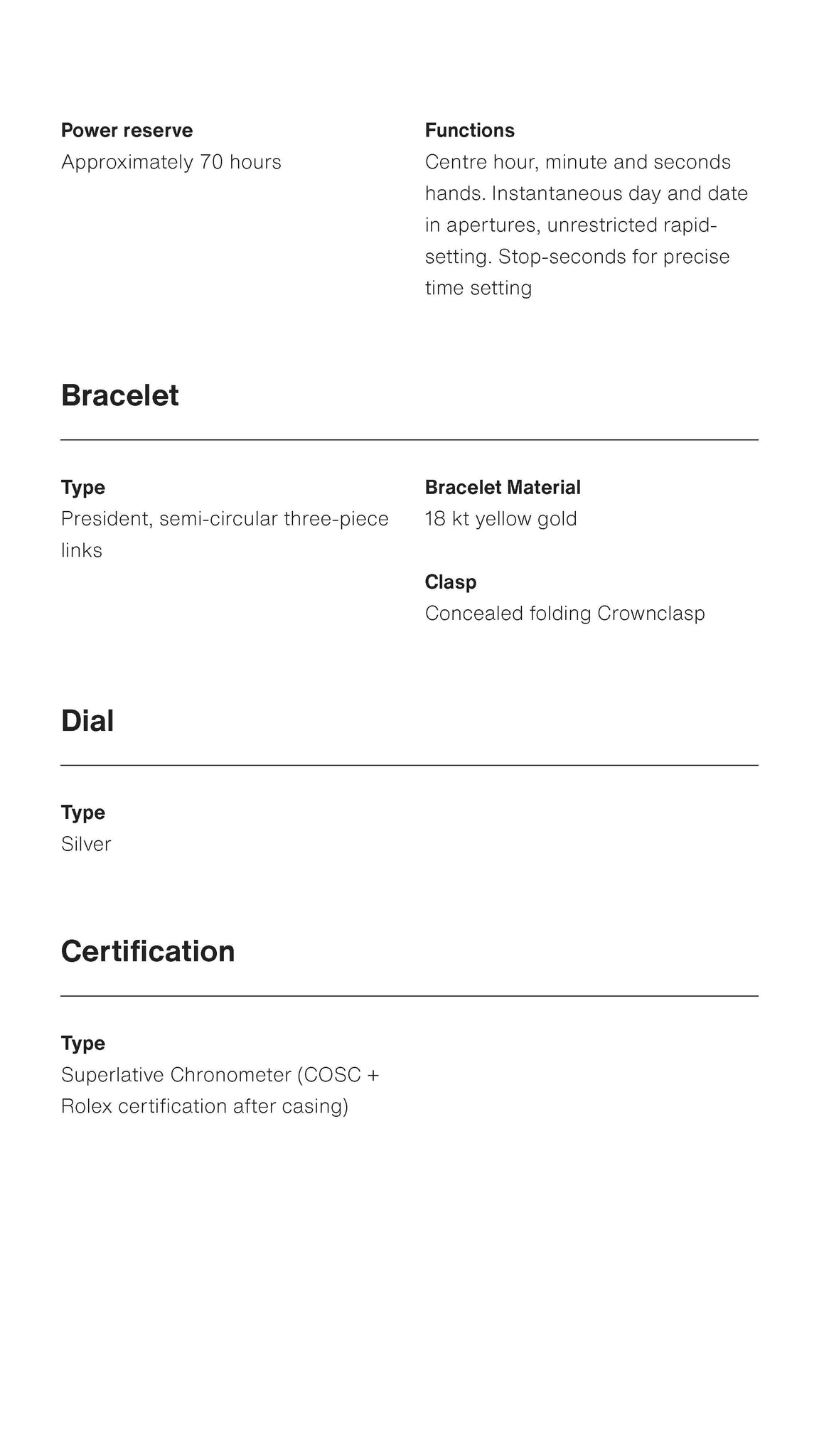 Power reserve
Approximately 70 hours

Functions
Centre hour, minute and seconds hands. Instantaneous day and date in apertures, unrestricted rapid-setting. Stop-seconds for precise time setting

Bracelet

Type
President, semi-circular three-piece links

Bracelet Material
18 kt yellow gold

Clasp
Concealed folding Crownclasp

Dial

Type
Silver

Certification

Type
Superlative Chronometer (COSC + Rolex certification after casing)